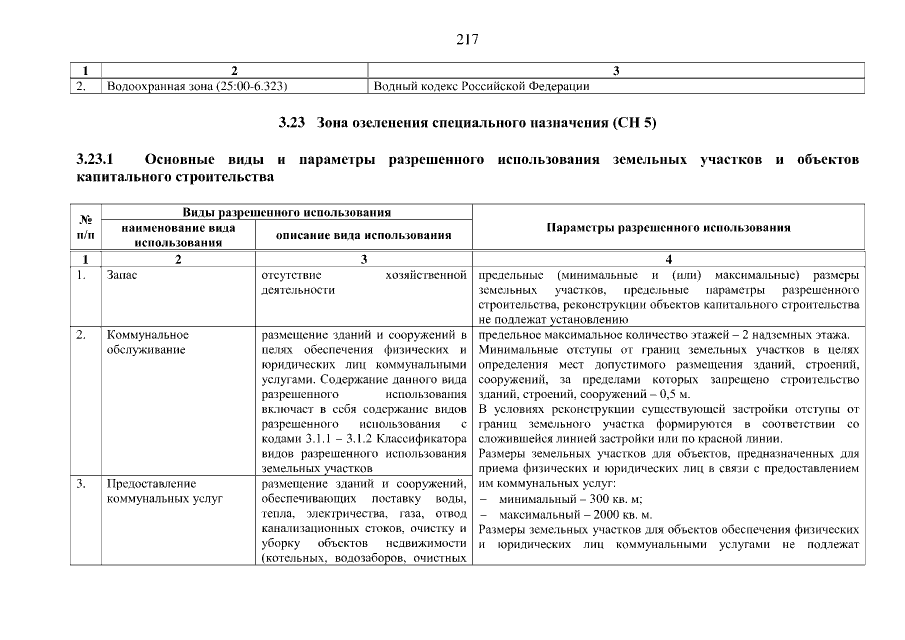 217

| 1 | 2 | 3 |
|---|---|---|
| 2. | Водоохранная зона (25:00-6.323) | Водный кодекс Российской Федерации |

3.23 Зона озеленения специального назначения (СН 5)

3.23.1 Основные виды и параметры разрешенного использования земельных участков и объектов капитального строительства

| № п/п | Виды разрешенного использования: наименование вида использования | Виды разрешенного использования: описание вида использования | Параметры разрешенного использования |
|---|---|---|---|
| 1 | 2 | 3 | 4 |
| 1. | Запас | отсутствие хозяйственной деятельности | предельные (минимальные и (или) максимальные) размеры земельных участков, предельные параметры разрешенного строительства, реконструкции объектов капитального строительства не подлежат установлению |
| 2. | Коммунальное обслуживание | размещение зданий и сооружений в целях обеспечения физических и юридических лиц коммунальными услугами. Содержание данного вида разрешенного использования включает в себя содержание видов разрешенного использования с кодами 3.1.1 – 3.1.2 Классификатора видов разрешенного использования земельных участков | предельное максимальное количество этажей – 2 надземных этажа. Минимальные отступы от границ земельных участков в целях определения мест допустимого размещения зданий, строений, сооружений, за пределами которых запрещено строительство зданий, строений, сооружений – 0,5 м. В условиях реконструкции существующей застройки отступы от границ земельного участка формируются в соответствии со сложившейся линией застройки или по красной линии. Размеры земельных участков для объектов, предназначенных для приема физических и юридических лиц в связи с предоставлением им коммунальных услуг: – минимальный – 300 кв. м; – максимальный – 2000 кв. м. Размеры земельных участков для объектов обеспечения физических и юридических лиц коммунальными услугами не подлежат |
| 3. | Предоставление коммунальных услуг | размещение зданий и сооружений, обеспечивающих поставку воды, тепла, электричества, газа, отвод канализационных стоков, очистку и уборку объектов недвижимости (котельных, водозаборов, очистных | |